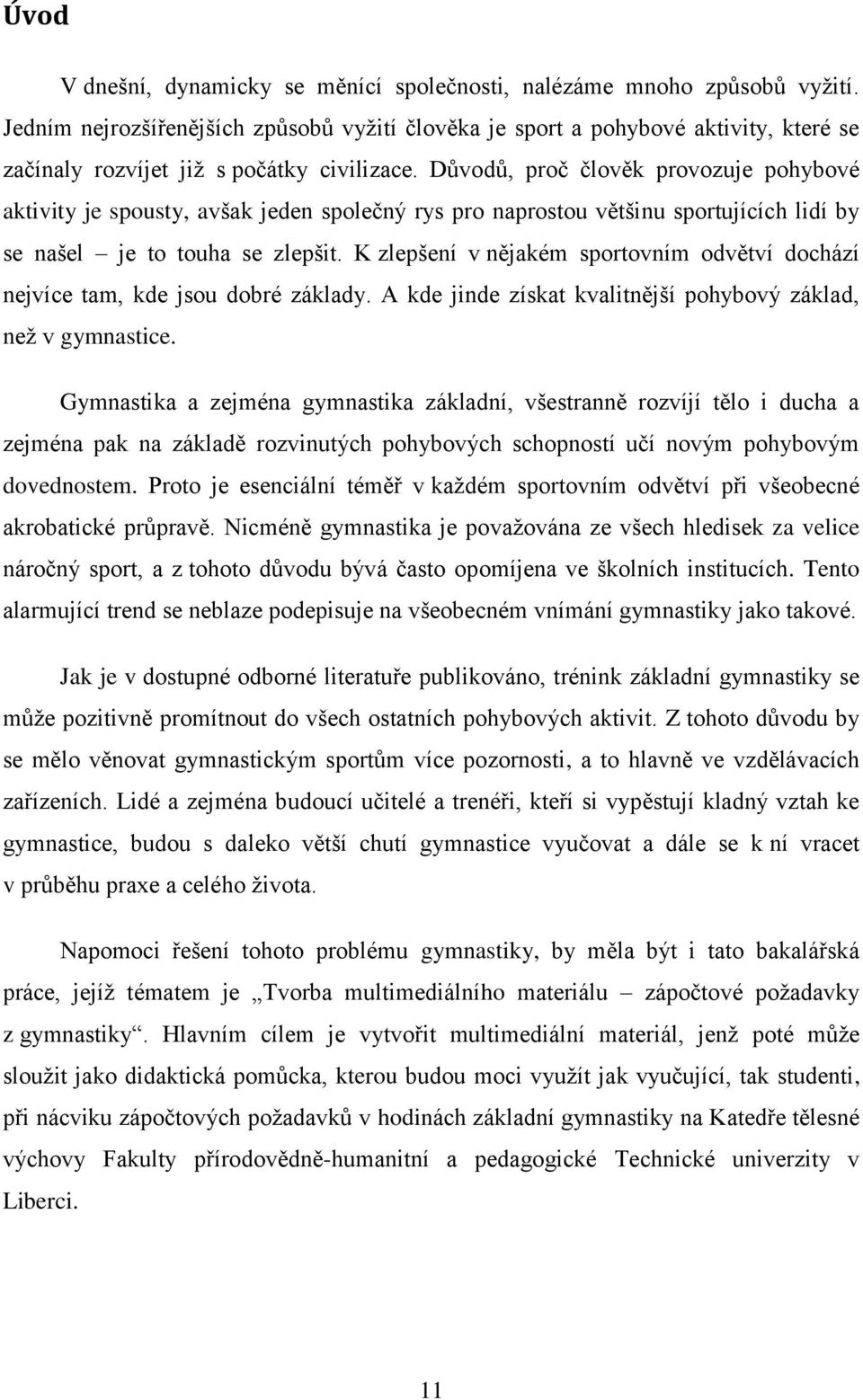 Úvod

V dnešní, dynamicky se měnící společnosti, nalézáme mnoho způsobů vyžití. Jedním nejrozšířenějších způsobů vyžití člověka je sport a pohybové aktivity, které se začínaly rozvíjet již s počátky civilizace. Důvodů, proč člověk provozuje pohybové aktivity je spousty, avšak jeden společný rys pro naprostou většinu sportujících lidí by se našel – je to touha se zlepšit. K zlepšení v nějakém sportovním odvětví dochází nejvíce tam, kde jsou dobré základy. A kde jinde získat kvalitnější pohybový základ, než v gymnastice.

Gymnastika a zejména gymnastika základní, všestranně rozvíjí tělo i ducha a zejména pak na základě rozvinutých pohybových schopností učí novým pohybovým dovednostem. Proto je esenciální téměř v každém sportovním odvětví při všeobecné akrobatické průpravě. Nicméně gymnastika je považována ze všech hledisek za velice náročný sport, a z tohoto důvodu bývá často opomíjena ve školních institucích. Tento alarmující trend se neblaze podepisuje na všeobecném vnímání gymnastiky jako takové.

Jak je v dostupné odborné literatuře publikováno, trénink základní gymnastiky se může pozitivně promítnout do všech ostatních pohybových aktivit. Z tohoto důvodu by se mělo věnovat gymnastickým sportům více pozornosti, a to hlavně ve vzdělávacích zařízeních. Lidé a zejména budoucí učitelé a trenéři, kteří si vypěstují kladný vztah ke gymnastice, budou s daleko větší chutí gymnastice vyučovat a dále se k ní vracet v průběhu praxe a celého života.

Napomoci řešení tohoto problému gymnastiky, by měla být i tato bakalářská práce, jejíž tématem je „Tvorba multimediálního materiálu – zápočtové požadavky z gymnastiky“. Hlavním cílem je vytvořit multimediální materiál, jenž poté může sloužit jako didaktická pomůcka, kterou budou moci využít jak vyučující, tak studenti, při nácviku zápočtových požadavků v hodinách základní gymnastiky na Katedře tělesné výchovy Fakulty přírodovědně-humanitní a pedagogické Technické univerzity v Liberci.

11